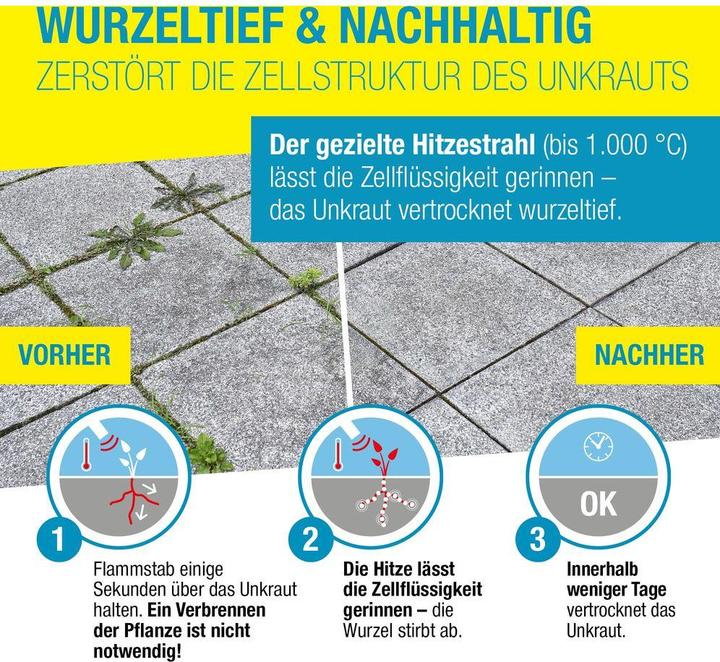 WURZELTIEF & NACHHALTIG
ZERSTÖRT DIE ZELLSTRUKTUR DES UNKRAUTS

Der gezielte Hitzestrahl (bis 1.000 °C) lässt die Zellflüssigkeit gerinnen – das Unkraut vertrocknet wurzeltief.

VORHER

NACHHER

OK

1

Flammstab einige Sekunden über das Unkraut halten. Ein Verbrennen der Pflanze ist nicht notwendig!

2

Die Hitze lässt die Zellflüssigkeit gerinnen – die Wurzel stirbt ab.

3

Innerhalb weniger Tage vertrocknet das Unkraut.